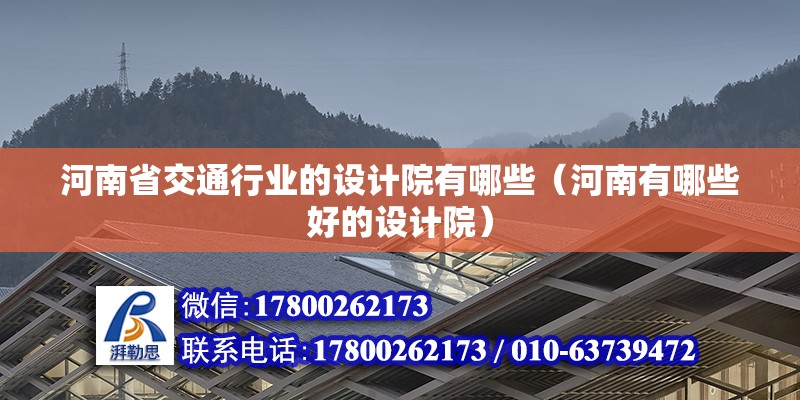 河南省交通行业的设计院有哪些（河南有哪些好的设计院）

湃勒思

微信：17800262173

联系电话：17800262173 / 010-63739472